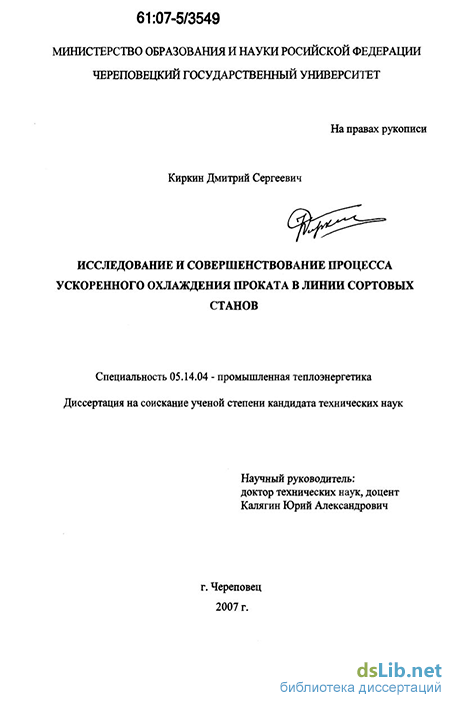 61:07-5/3549

МИНИСТЕРСТВО ОБРАЗОВАНИЯ И НАУКИ РОСИЙСКОЙ ФЕДЕРАЦИИ
ЧЕРЕПОВЕЦКИЙ ГОСУДАРСТВЕННЫЙ УНИВЕРСИТЕТ

На правах рукописи

Киркин Дмитрий Сергеевич

ИССЛЕДОВАНИЕ И СОВЕРШЕНСТВОВАНИЕ ПРОЦЕССА УСКОРЕННОГО ОХЛАЖДЕНИЯ ПРОКАТА В ЛИНИИ СОРТОВЫХ СТАНОВ

Специальность 05.14.04 - промышленная теплоэнергетика

Диссертация на соискание ученой степени кандидата технических наук

Научный руководитель:
доктор технических наук, доцент
Калягин Юрий Александрович

г. Череповец
2007 г.

dsLib.net
библиотека диссертаций